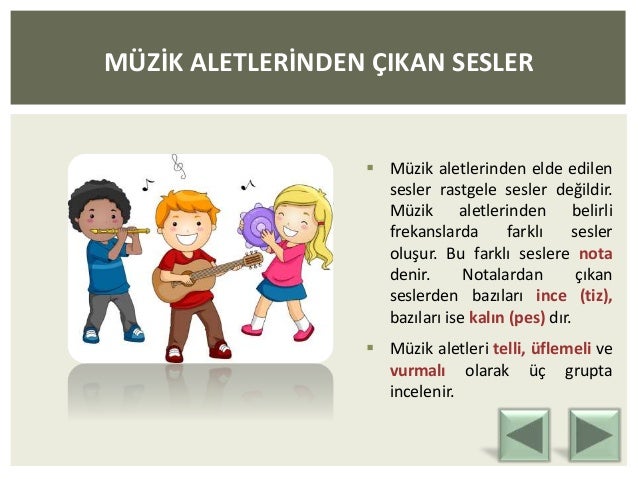 MÜZİK ALETLERİNDEN ÇIKAN SESLER

• Müzik aletlerinden elde edilen sesler rastgele sesler değildir. Müzik aletlerinden belirli frekanslarda farklı sesler oluşur. Bu farklı seslere nota denir. Notalardan çıkan seslerden bazıları ince (tiz), bazıları ise kalın (pes) dır.

• Müzik aletleri telli, üflemeli ve vurmalı olarak üç grupta incelenir.